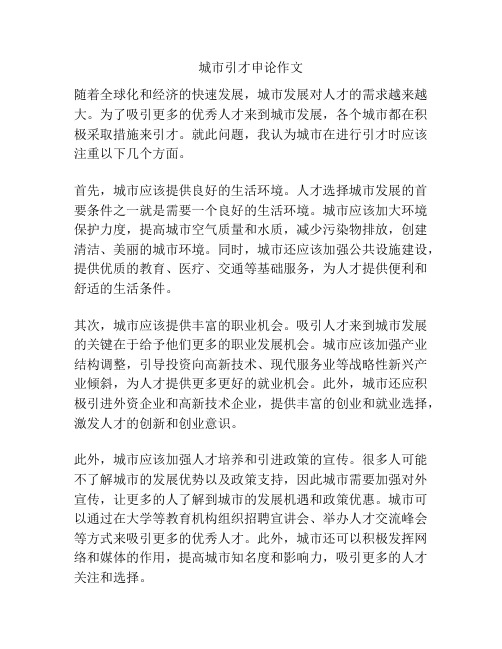 城市引才申论作文

随着全球化和经济的快速发展，城市发展对人才的需求越来越大。为了吸引更多的优秀人才来到城市发展，各个城市都在积极采取措施来引才。就此问题，我认为城市在进行引才时应该注重以下几个方面。

首先，城市应该提供良好的生活环境。人才选择城市发展的首要条件之一就是需要一个良好的生活环境。城市应该加大环境保护力度，提高城市空气质量和水质，减少污染物排放，创建清洁、美丽的城市环境。同时，城市还应该加强公共设施建设，提供优质的教育、医疗、交通等基础服务，为人才提供便利和舒适的生活条件。

其次，城市应该提供丰富的职业机会。吸引人才来到城市发展的关键在于给予他们更多的职业发展机会。城市应该加强产业结构调整，引导投资向高新技术、现代服务业等战略性新兴产业倾斜，为人才提供更多更好的就业机会。此外，城市还应积极引进外资企业和高新技术企业，提供丰富的创业和就业选择，激发人才的创新和创业意识。

此外，城市应该加强人才培养和引进政策的宣传。很多人可能不了解城市的发展优势以及政策支持，因此城市需要加强对外宣传，让更多的人了解到城市的发展机遇和政策优惠。城市可以通过在大学等教育机构组织招聘宣讲会、举办人才交流峰会等方式来吸引更多的优秀人才。此外，城市还可以积极发挥网络和媒体的作用，提高城市知名度和影响力，吸引更多的人才关注和选择。